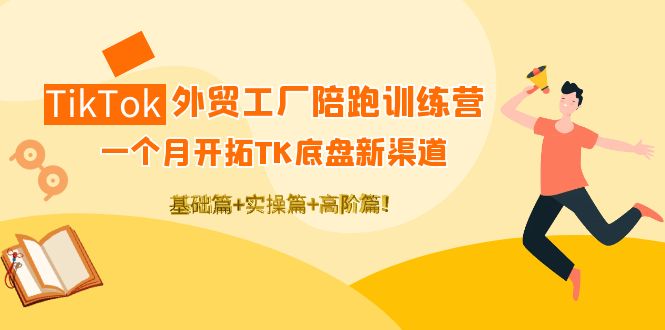 TikTok 外贸工厂陪跑训练营

一个月开拓TK底盘新渠道

基础篇+实操篇+高阶篇!